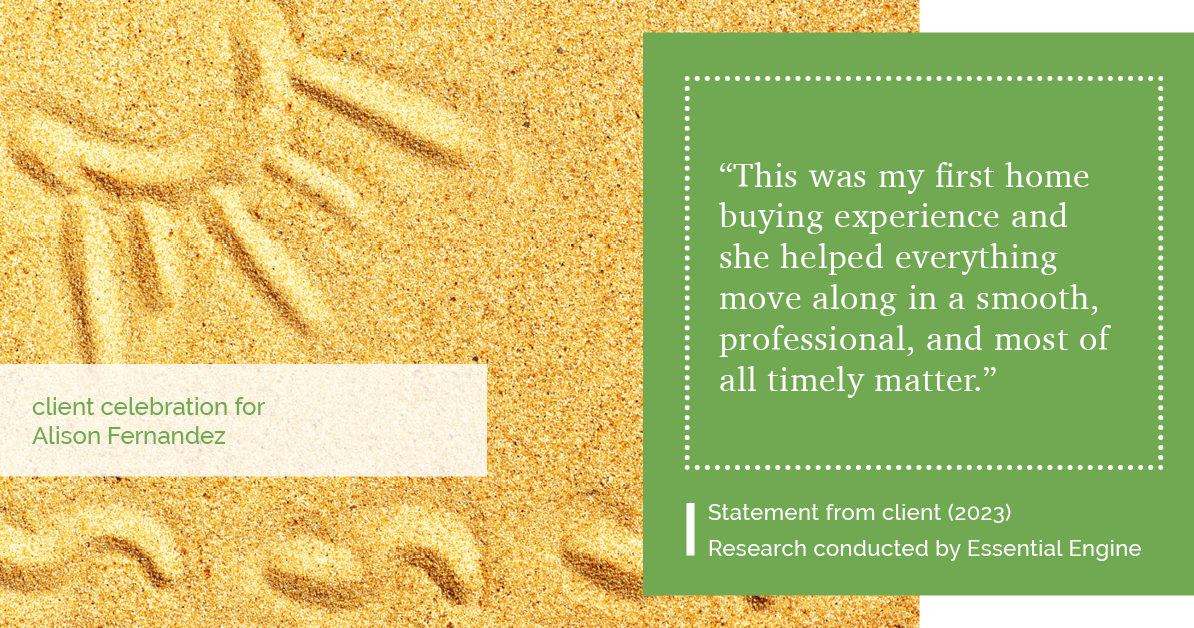 client celebration for
Alison Fernandez

“This was my first home buying experience and she helped everything move along in a smooth, professional, and most of all timely matter.”

Statement from client (2023)
Research conducted by Essential Engine